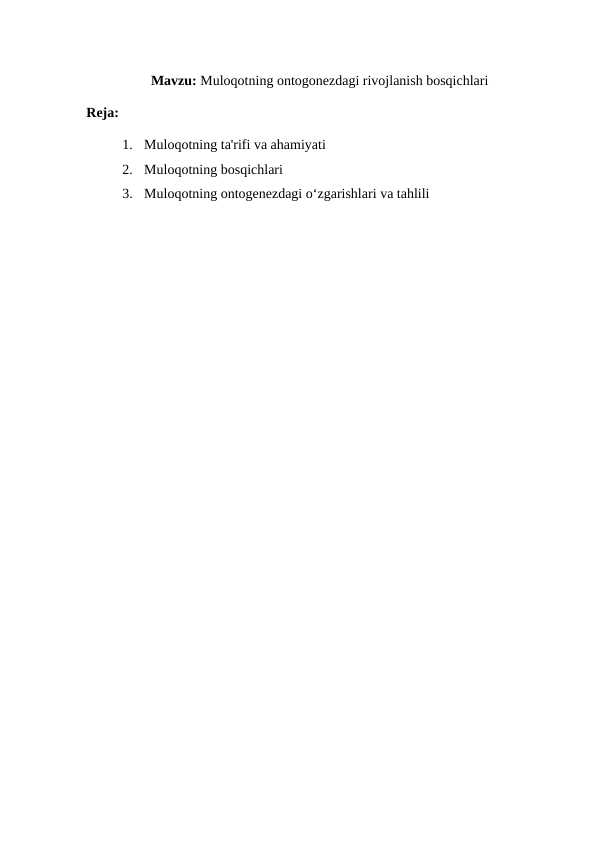 Mavzu: Muloqotning ontogonezdagi rivojlanish bosqichlari

Reja:

1. Muloqotning ta'rifi va ahamiyati
2. Muloqotning bosqichlari
3. Muloqotning ontogenezdagi o‘zgarishlari va tahlili